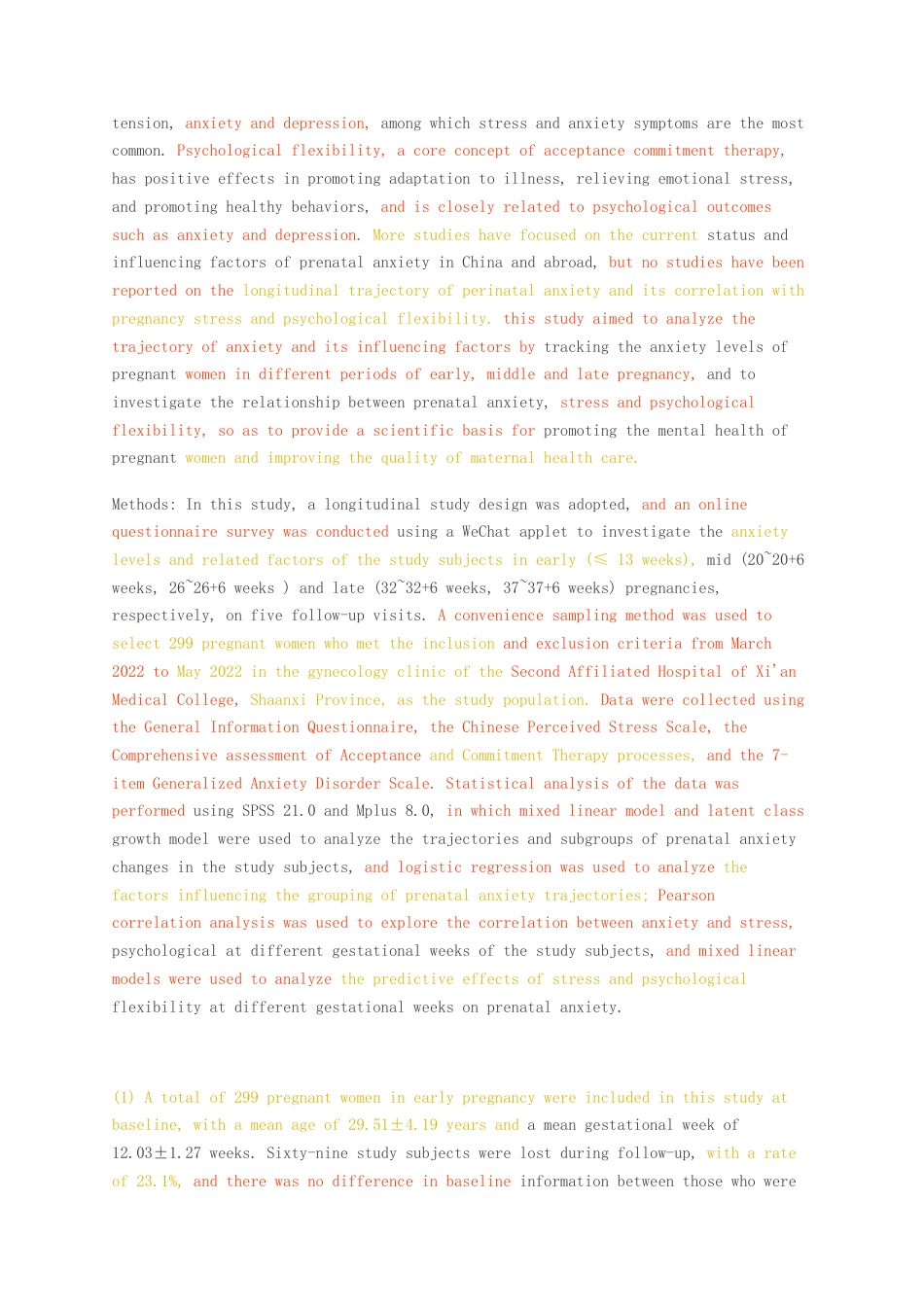 tension, anxiety and depression, among which stress and anxiety symptoms are the most common. Psychological flexibility, a core concept of acceptance commitment therapy, has positive effects in promoting adaptation to illness, relieving emotional stress, and promoting healthy behaviors, and is closely related to psychological outcomes such as anxiety and depression. More studies have focused on the current status and influencing factors of prenatal anxiety in China and abroad, but no studies have been reported on the longitudinal trajectory of perinatal anxiety and its correlation with pregnancy stress and psychological flexibility. this study aimed to analyze the trajectory of anxiety and its influencing factors by tracking the anxiety levels of pregnant women in different periods of early, middle and late pregnancy, and to investigate the relationship between prenatal anxiety, stress and psychological flexibility, so as to provide a scientific basis for promoting the mental health of pregnant women and improving the quality of maternal health care.

Methods: In this study, a longitudinal study design was adopted, and an online questionnaire survey was conducted using a WeChat applet to investigate the anxiety levels and related factors of the study subjects in early (≤ 13 weeks), mid (20~20+6 weeks, 26~26+6 weeks ) and late (32~32+6 weeks, 37~37+6 weeks) pregnancies, respectively, on five follow-up visits. A convenience sampling method was used to select 299 pregnant women who met the inclusion and exclusion criteria from March 2022 to May 2022 in the gynecology clinic of the Second Affiliated Hospital of Xi'an Medical College, Shaanxi Province, as the study population. Data were collected using the General Information Questionnaire, the Chinese Perceived Stress Scale, the Comprehensive assessment of Acceptance and Commitment Therapy processes, and the 7-item Generalized Anxiety Disorder Scale. Statistical analysis of the data was performed using SPSS 21.0 and Mplus 8.0, in which mixed linear model and latent class growth model were used to analyze the trajectories and subgroups of prenatal anxiety changes in the study subjects, and logistic regression was used to analyze the factors influencing the grouping of prenatal anxiety trajectories; Pearson correlation analysis was used to explore the correlation between anxiety and stress, psychological at different gestational weeks of the study subjects, and mixed linear models were used to analyze the predictive effects of stress and psychological flexibility at different gestational weeks on prenatal anxiety.

(1) A total of 299 pregnant women in early pregnancy were included in this study at baseline, with a mean age of 29.51±4.19 years and a mean gestational week of 12.03±1.27 weeks. Sixty-nine study subjects were lost during follow-up, with a rate of 23.1%, and there was no difference in baseline information between those who were